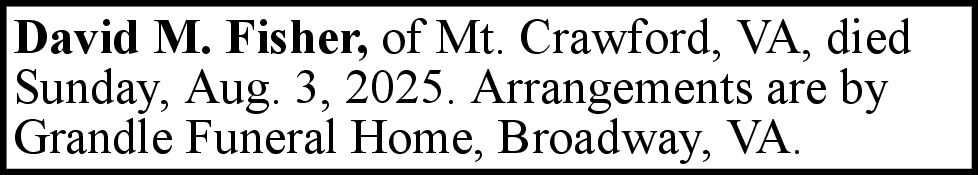 David M. Fisher, of Mt. Crawford, VA, died Sunday, Aug. 3, 2025. Arrangements are by Grandle Funeral Home, Broadway, VA.